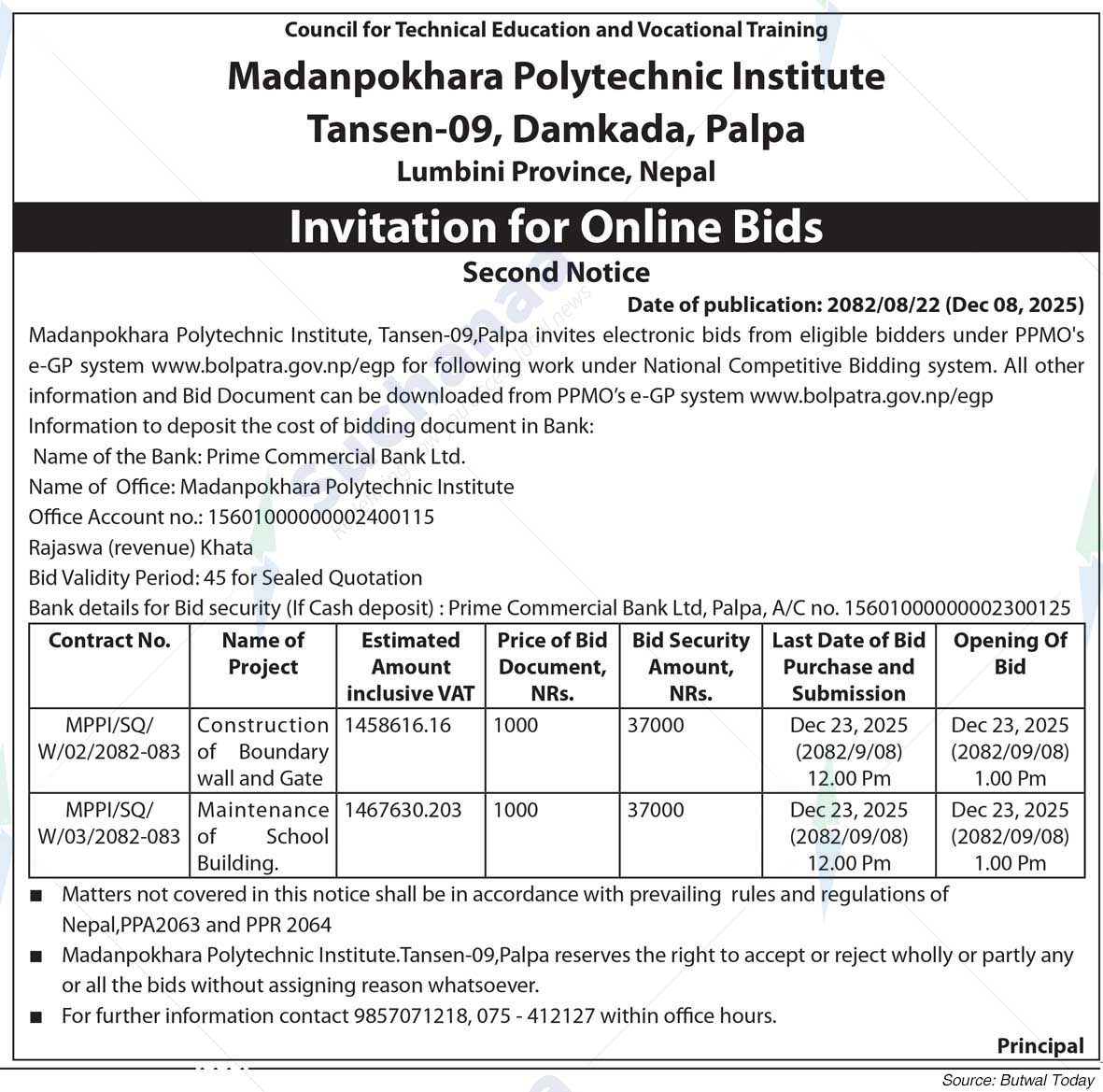 Council for Technical Education and Vocational Training

Madanpokhara Polytechnic Institute

Tansen-09, Damkada, Palpa

Lumbini Province, Nepal

Invitation for Online Bids

Second Notice

Date of publication: 2082/08/22 (Dec 08, 2025)

Madanpokhara Polytechnic Institute, Tansen-09,Palpa invites electronic bids from eligible bidders under PPMO's e-GP system www.bolpatra.gov.np/egp for following work under National Competitive Bidding system. All other information and Bid Document can be downloaded from PPMO's e-GP system www.bolpatra.gov.np/egp

Information to deposit the cost of bidding document in Bank:

Name of the Bank: Prime Commercial Bank Ltd.

Name of Office: Madanpokhara Polytechnic Institute

Office Account no.: 15601000000002400115

Rajaswa (revenue) Khata

Bid Validity Period: 45 for Sealed Quotation

Bank details for Bid security (If Cash deposit) : Prime Commercial Bank Ltd, Palpa, A/C no. 15601000000002300125

| Contract No. | Name of Project | Estimated Amount inclusive VAT | Price of Bid Document, NRs. | Bid Security Amount, NRs. | Last Date of Bid Purchase and Submission | Opening Of Bid |
|---|---|---|---|---|---|---|
| MPPI/SQ/ W/02/2082-083 | Construction of Boundary wall and Gate | 1458616.16 | 1000 | 37000 | Dec 23, 2025 (2082/9/08) 12.00 Pm | Dec 23, 2025 (2082/09/08) 1.00 Pm |
| MPPI/SQ/ W/03/2082-083 | Maintenance of School Building. | 1467630.203 | 1000 | 37000 | Dec 23, 2025 (2082/09/08) 12.00 Pm | Dec 23, 2025 (2082/09/08) 1.00 Pm |

■ Matters not covered in this notice shall be in accordance with prevailing rules and regulations of Nepal,PPA2063 and PPR 2064

■ Madanpokhara Polytechnic Institute.Tansen-09,Palpa reserves the right to accept or reject wholly or partly any or all the bids without assigning reason whatsoever.

■ For further information contact 9857071218, 075 - 412127 within office hours.

Principal

Source: Butwal Today